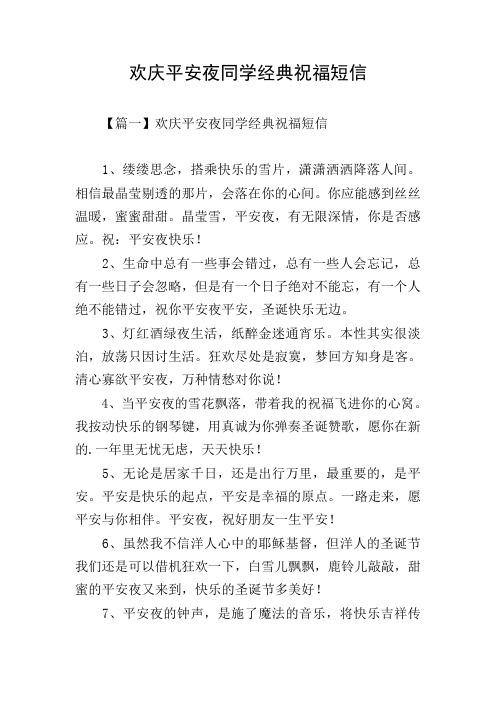 欢庆平安夜同学经典祝福短信

【篇一】欢庆平安夜同学经典祝福短信

1、缕缕思念，搭乘快乐的雪片，潇潇洒洒降落人间。相信最晶莹剔透的那片，会落在你的心间。你应能感到丝丝温暖，蜜蜜甜甜。晶莹雪，平安夜，有无限深情，你是否感应。祝：平安夜快乐！

2、生命中总有一些事会错过，总有一些人会忘记，总有一些日子会忽略，但是有一个日子绝对不能忘，有一个人绝不能错过，祝你平安夜平安，圣诞快乐无边。

3、灯红酒绿夜生活，纸醉金迷通宵乐。本性其实很淡泊，放荡只因讨生活。狂欢尽处是寂寞，梦回方知身是客。清心寡欲平安夜，万种情愁对你说！

4、当平安夜的雪花飘落，带着我的祝福飞进你的心窝。我按动快乐的钢琴键，用真诚为你弹奏圣诞赞歌，愿你在新的.一年里无忧无虑，天天快乐！

5、无论是居家千日，还是出行万里，最重要的，是平安。平安是快乐的起点，平安是幸福的原点。一路走来，愿平安与你相伴。平安夜，祝好朋友一生平安！

6、虽然我不信洋人心中的耶稣基督，但洋人的圣诞节我们还是可以借机狂欢一下，白雪儿飘飘，鹿铃儿敲敲，甜蜜的平安夜又来到，快乐的圣诞节多美好！

7、平安夜的钟声，是施了魔法的音乐，将快乐吉祥传